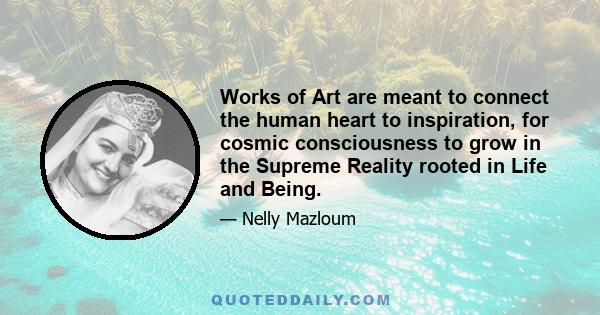 Works of Art are meant to connect the human heart to inspiration, for cosmic consciousness to grow in the Supreme Reality rooted in Life and Being.

— Nelly Mazloum

QUOTEDDAILY.COM